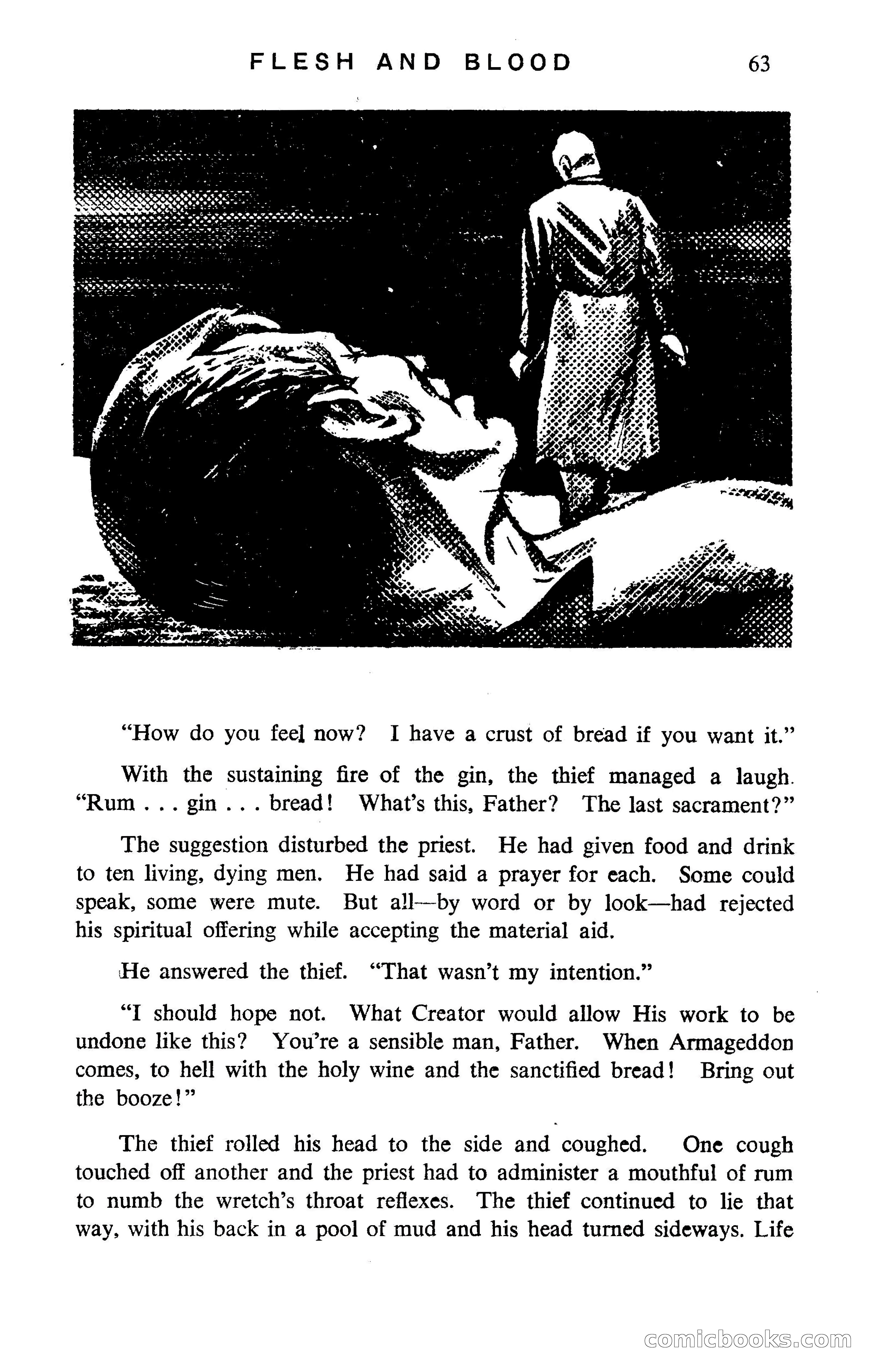 FLESH AND BLOOD 63

"How do you feel now? I have a crust of bread if you want it."

With the sustaining fire of the gin, the thief managed a laugh. "Rum . . . gin . . . bread! What's this, Father? The last sacrament?"

The suggestion disturbed the priest. He had given food and drink to ten living, dying men. He had said a prayer for each. Some could speak, some were mute. But all—by word or by look—had rejected his spiritual offering while accepting the material aid.

He answered the thief. "That wasn't my intention."

"I should hope not. What Creator would allow His work to be undone like this? You're a sensible man, Father. When Armageddon comes, to hell with the holy wine and the sanctified bread! Bring out the booze!"

The thief rolled his head to the side and coughed. One cough touched off another and the priest had to administer a mouthful of rum to numb the wretch's throat reflexes. The thief continued to lie that way, with his back in a pool of mud and his head turned sideways. Life

comicbooks.com